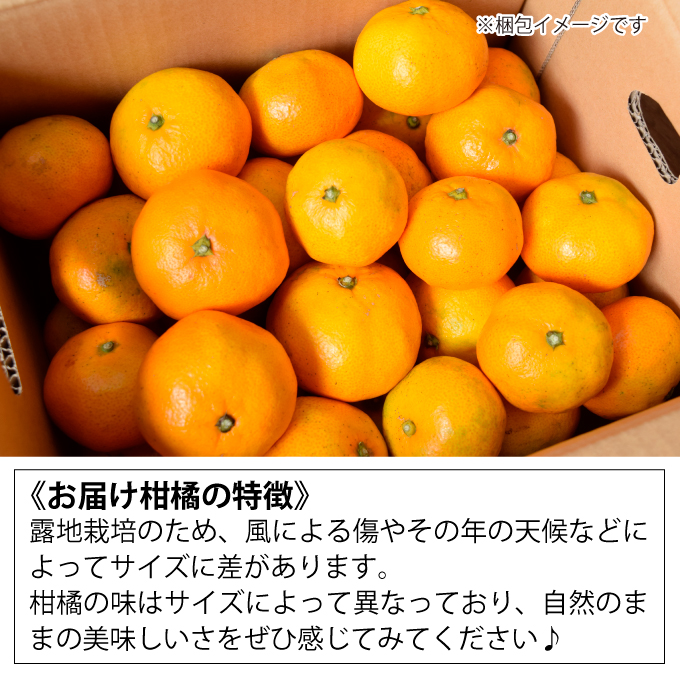 ※梱包イメージです

《お届け柑橘の特徴》
露地栽培のため、風による傷やその年の天候などによってサイズに差があります。
柑橘の味はサイズによって異なっており、自然のままの美味しいさをぜひ感じてみてください♪